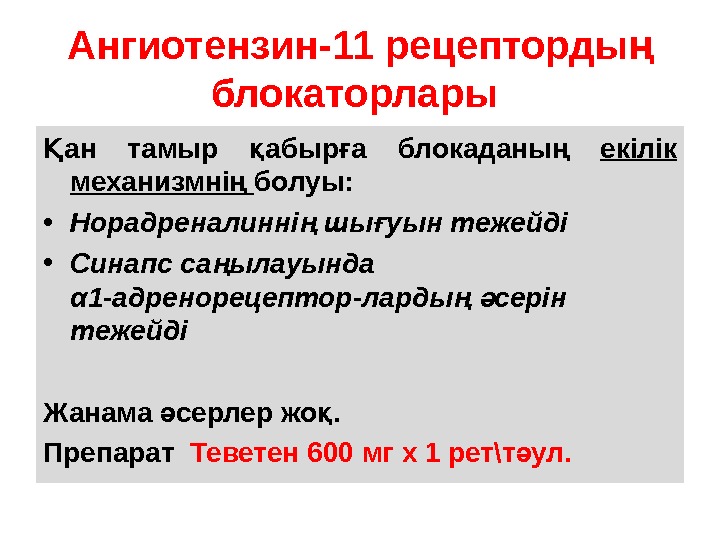 Ангиотензин-11 рецептордың блокаторлары

Қан тамыр қабырға блокаданың екілік механизмнің болуы:

• Норадреналиннің шығуын тежейді
• Синапс саңылауында α1-адренорецептор-лардың әсерін тежейді

Жанама әсерлер жоқ.

Препарат Теветен 600 мг х 1 рет\тәул.